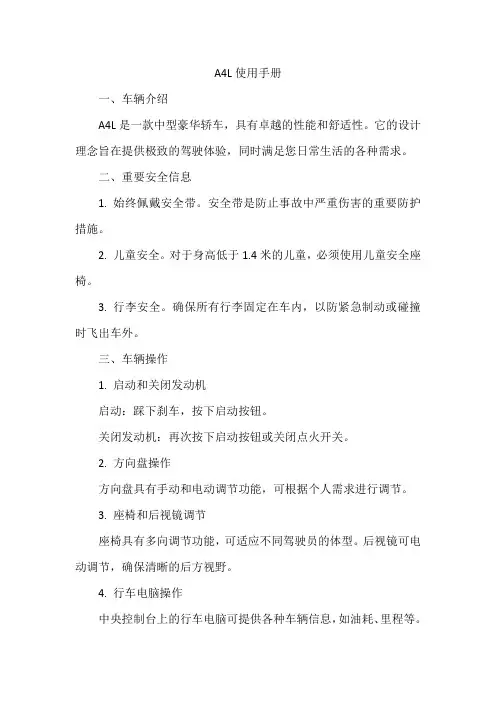 A4L 使用手册

一、车辆介绍

A4L 是一款中型豪华轿车，具有卓越的性能和舒适性。它的设计理念旨在提供极致的驾驶体验，同时满足您日常生活的各种需求。

二、重要安全信息

1. 始终佩戴安全带。安全带是防止事故中严重伤害的重要防护措施。

2. 儿童安全。对于身高低于 1.4 米的儿童，必须使用儿童安全座椅。

3. 行李安全。确保所有行李固定在车内，以防紧急制动或碰撞时飞出车外。

三、车辆操作

1. 启动和关闭发动机

启动：踩下刹车，按下启动按钮。

关闭发动机：再次按下启动按钮或关闭点火开关。

2. 方向盘操作

方向盘具有手动和电动调节功能，可根据个人需求进行调节。

3. 座椅和后视镜调节

座椅具有多向调节功能，可适应不同驾驶员的体型。后视镜可电动调节，确保清晰的后方视野。

4. 行车电脑操作

中央控制台上的行车电脑可提供各种车辆信息，如油耗、里程等。